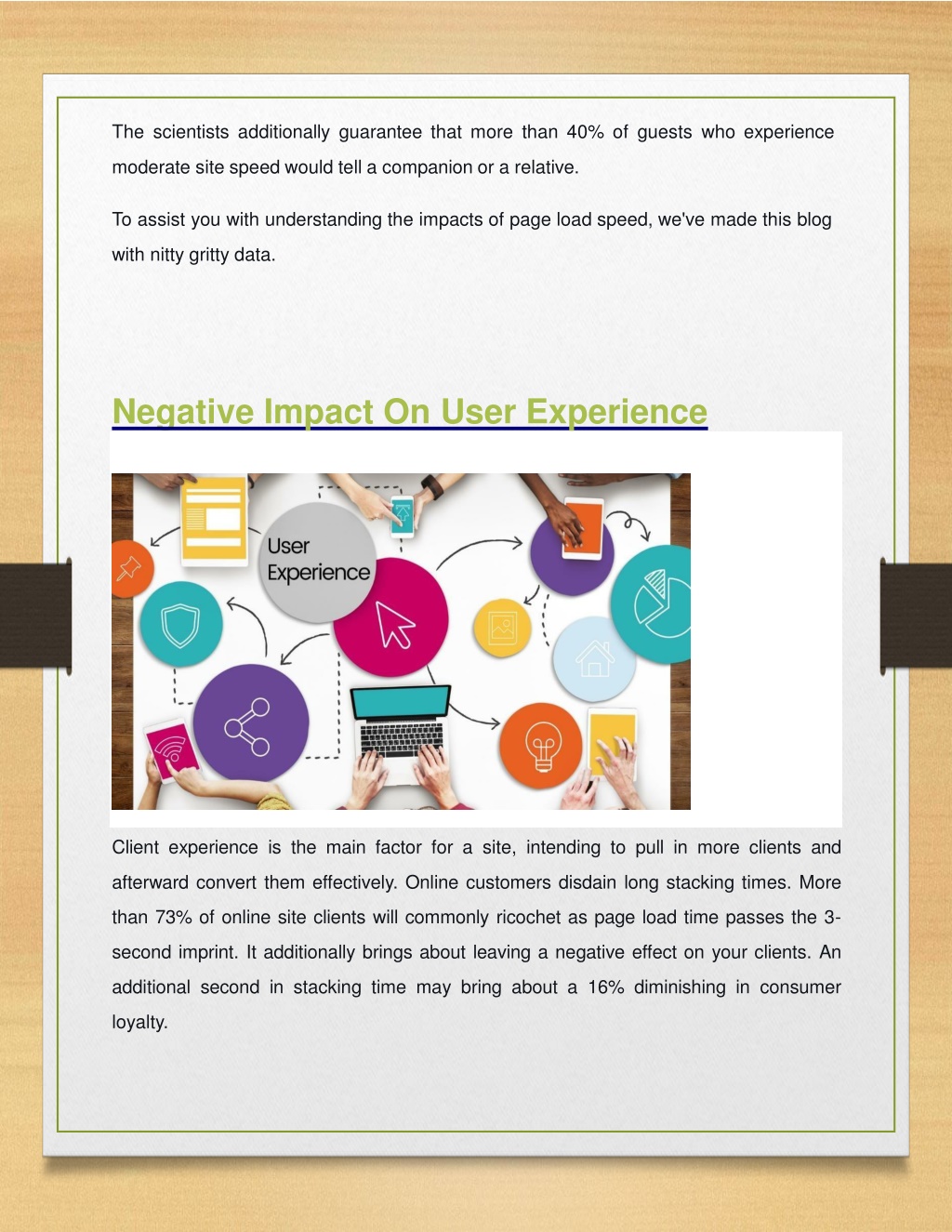 The scientists additionally guarantee that more than 40% of guests who experience moderate site speed would tell a companion or a relative.

To assist you with understanding the impacts of page load speed, we've made this blog with nitty gritty data.

Negative Impact On User Experience

User Experience

Client experience is the main factor for a site, intending to pull in more clients and afterward convert them effectively. Online customers disdain long stacking times. More than 73% of online site clients will commonly ricochet as page load time passes the 3-second imprint. It additionally brings about leaving a negative effect on your clients. An additional second in stacking time may bring about a 16% diminishing in consumer loyalty.